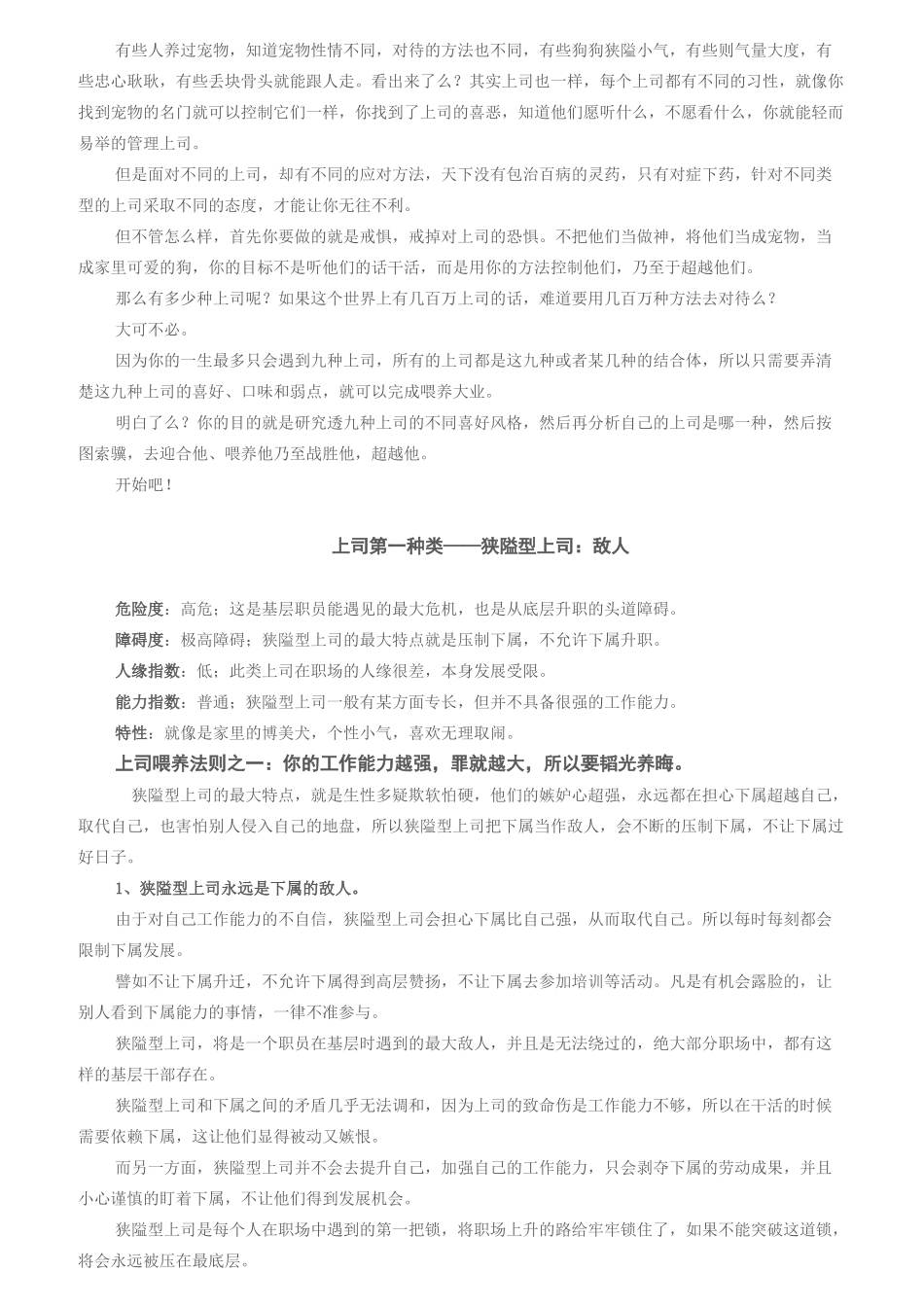 有些人养过宠物，知道宠物性情不同，对待的方法也不同，有些狗狗狭隘小气，有些则气量大度，有些忠心耿耿，有些丢块骨头就能跟人走。看出来了么？其实上司也一样，每个上司都有不同的习性，就像你找到宠物的名门就可以控制它们一样，你找到了上司的喜恶，知道他们愿听什么，不愿看什么，你就能轻而易举的管理上司。

但是面对不同的上司，却有不同的应对方法，天下没有包治百病的灵药，只有对症下药，针对不同类型的上司采取不同的态度，才能让你无往不利。

但不管怎么样，首先你要做的就是戒惧，戒掉对上司的恐惧。不把他们当做神，将他们当成宠物，当成家里可爱的狗，你的目标不是听他们的话干活，而是用你的方法控制他们，乃至于超越他们。

那么有多少种上司呢？如果这个世界上有几百万上司的话，难道要用几百万种方法去对待么？

大可不必。

因为你的一生最多只会遇到九种上司，所有的上司都是这九种或者某几种的结合体，所以只需要弄清楚这九种上司的喜好、口味和弱点，就可以完成喂养大业。

明白了么？你的目的就是研究透九种上司的不同喜好风格，然后再分析自己的上司是哪一种，然后按图索骥，去迎合他、喂养他乃至战胜他，超越他。

开始吧！

上司第一种类——狭隘型上司：敌人

危险度：高危；这是基层职员能遇见的最大危机，也是从底层升职的头道障碍。

障碍度：极高障碍；狭隘型上司的最大特点就是压制下属，不允许下属升职。

人缘指数：低；此类上司在职场的人缘很差，本身发展受限。

能力指数：普通；狭隘型上司一般有某方面专长，但并不具备很强的工作能力。

特性：就像是家里的博美犬，个性小气，喜欢无理取闹。

上司喂养法则之一：你的工作能力越强，罪就越大，所以要韬光养晦。

狭隘型上司的最大特点，就是生性多疑欺软怕硬，他们的嫉妒心超强，永远都在担心下属超越自己，取代自己，也害怕别人侵入自己的地盘，所以狭隘型上司把下属当作敌人，会不断的压制下属，不让下属过好日子。

1、狭隘型上司永远是下属的敌人。

由于对自己工作能力的不自信，狭隘型上司会担心下属比自己强，从而取代自己。所以每时每刻都会限制下属发展。

譬如不让下属升迁，不允许下属得到高层赞扬，不让下属去参加培训等活动。凡是有机会露脸的，让别人看到下属能力的事情，一律不准参与。

狭隘型上司，将是一个职员在基层时遇到的最大敌人，并且是无法绕过的，绝大部分职场中，都有这样的基层干部存在。

狭隘型上司和下属之间的矛盾几乎无法调和，因为上司的致命伤是工作能力不够，所以在干活的时候需要依赖下属，这让他们显得被动又嫉恨。

而另一方面，狭隘型上司并不会去提升自己，加强自己的工作能力，只会剥夺下属的劳动成果，并且小心谨慎的盯着下属，不让他们得到发展机会。

狭隘型上司是每个人在职场中遇到的第一把锁，将职场上升的路给牢牢锁住了，如果不能突破这道锁，将会永远被压在最底层。